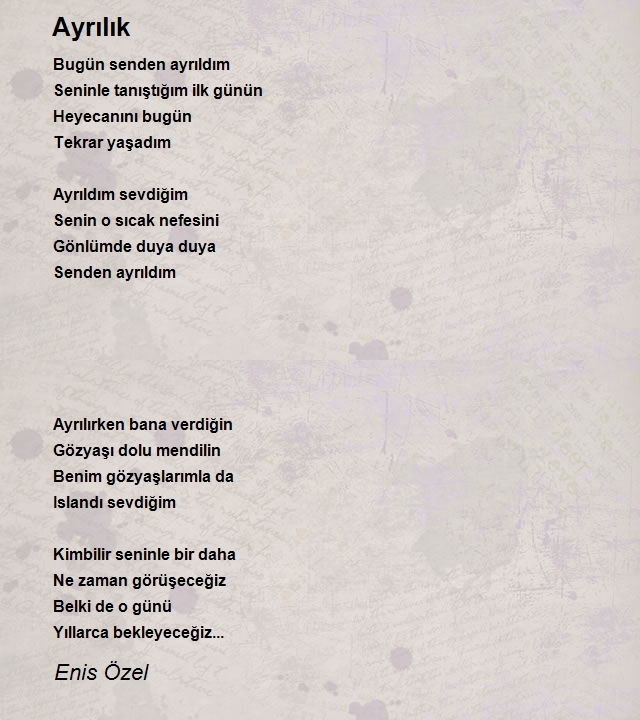 Ayrılık

Bugün senden ayrıldım
Seninle tanıştığım ilk günün
Heyecanını bugün
Tekrar yaşadım

Ayrıldım sevdiğim
Senin o sıcak nefesini
Gönlümde duya duya
Senden ayrıldım

Ayrılırken bana verdiğin
Gözyaşı dolu mendilin
Benim gözyaşlarımla da
Islandı sevdiğim

Kimbilir seninle bir daha
Ne zaman görüşeceğiz
Belki de o günü
Yıllarca bekleyeceğiz...

Enis Özel